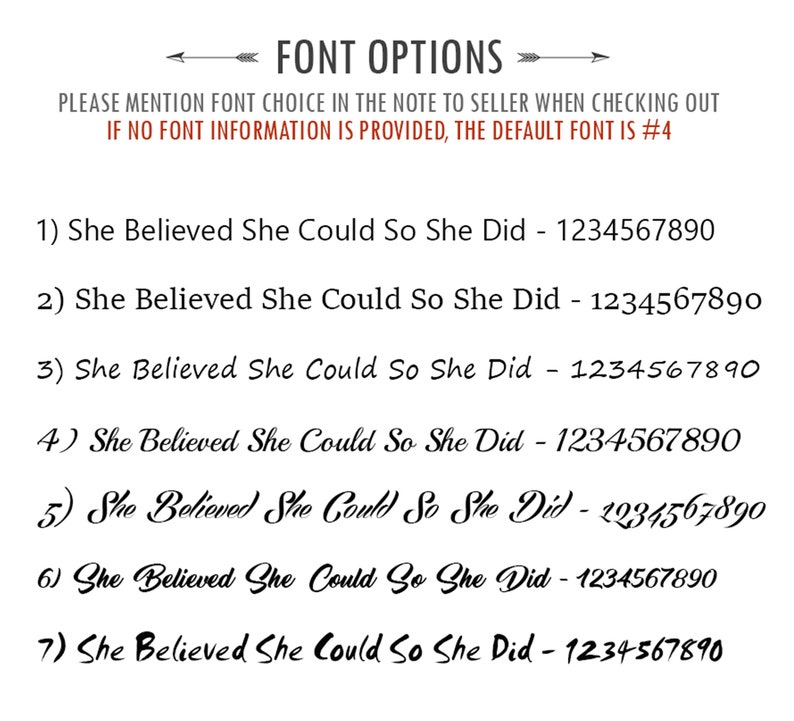 FONT OPTIONS

PLEASE MENTION FONT CHOICE IN THE NOTE TO SELLER WHEN CHECKING OUT
IF NO FONT INFORMATION IS PROVIDED, THE DEFAULT FONT IS #4

1) She Believed She Could So She Did - 1234567890

2) She Believed She Could So She Did - 1234567890

3) She Believed She Could So She Did - 1234567890

4) She Believed She Could So She Did - 1234567890

5) She Believed She Could So She Did - 1234567890

6) She Believed She Could So She Did - 1234567890

7) She Believed She Could So She Did - 1234567890